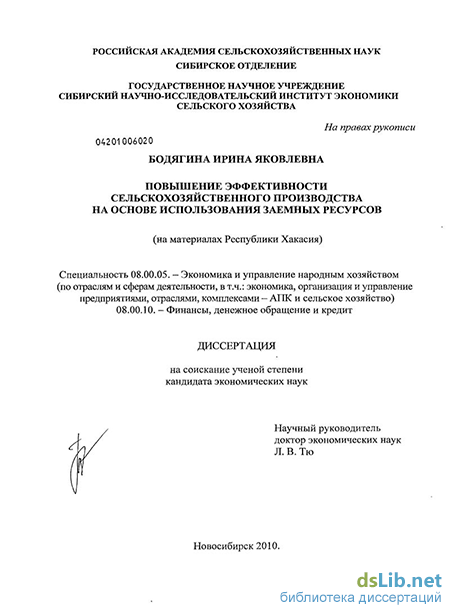 РОССИЙСКАЯ АКАДЕМИЯ СЕЛЬСКОХОЗЯЙСТВЕННЫХ НАУК
СИБИРСКОЕ ОТДЕЛЕНИЕ

ГОСУДАРСТВЕННОЕ НАУЧНОЕ УЧРЕЖДЕНИЕ
СИБИРСКИЙ НАУЧНО-ИССЛЕДОВАТЕЛЬСКИЙ ИНСТИТУТ ЭКОНОМИКИ СЕЛЬСКОГО ХОЗЯЙСТВА

На правах рукописи

04201006020

БОДЯГИНА ИРИНА ЯКОВЛЕВНА

ПОВЫШЕНИЕ ЭФФЕКТИВНОСТИ
СЕЛЬСКОХОЗЯЙСТВЕННОГО ПРОИЗВОДСТВА
НА ОСНОВЕ ИСПОЛЬЗОВАНИЯ ЗАЕМНЫХ РЕСУРСОВ

(на материалах Республики Хакасия)

Специальность 08.00.05. – Экономика и управление народным хозяйством (по отраслям и сферам деятельности, в т.ч.: экономика, организация и управление предприятиями, отраслями, комплексами – АПК и сельское хозяйство)
08.00.10. – Финансы, денежное обращение и кредит

ДИССЕРТАЦИЯ

на соискание ученой степени
кандидата экономических наук

Научный руководитель
доктор экономических наук
Л. В. Тю

Новосибирск 2010.

dsLib.net
библиотека диссертаций